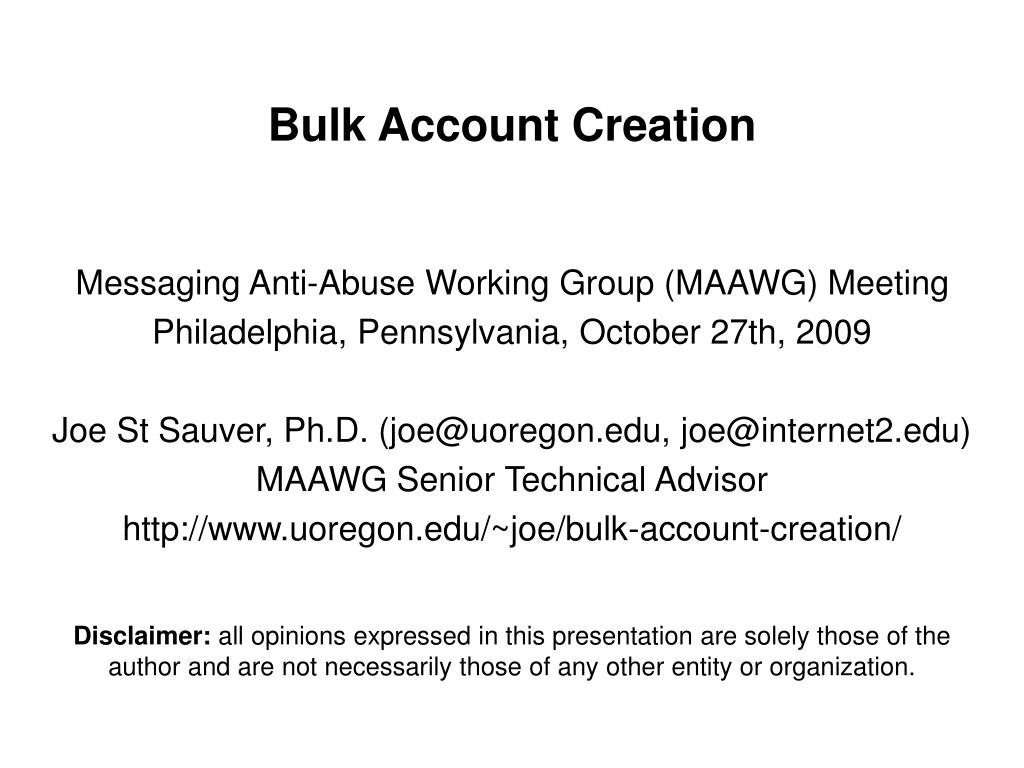 Bulk Account Creation

Messaging Anti-Abuse Working Group (MAAWG) Meeting
Philadelphia, Pennsylvania, October 27th, 2009

Joe St Sauver, Ph.D. (joe@uoregon.edu, joe@internet2.edu)
MAAWG Senior Technical Advisor
http://www.uoregon.edu/~joe/bulk-account-creation/

Disclaimer: all opinions expressed in this presentation are solely those of the author and are not necessarily those of any other entity or organization.